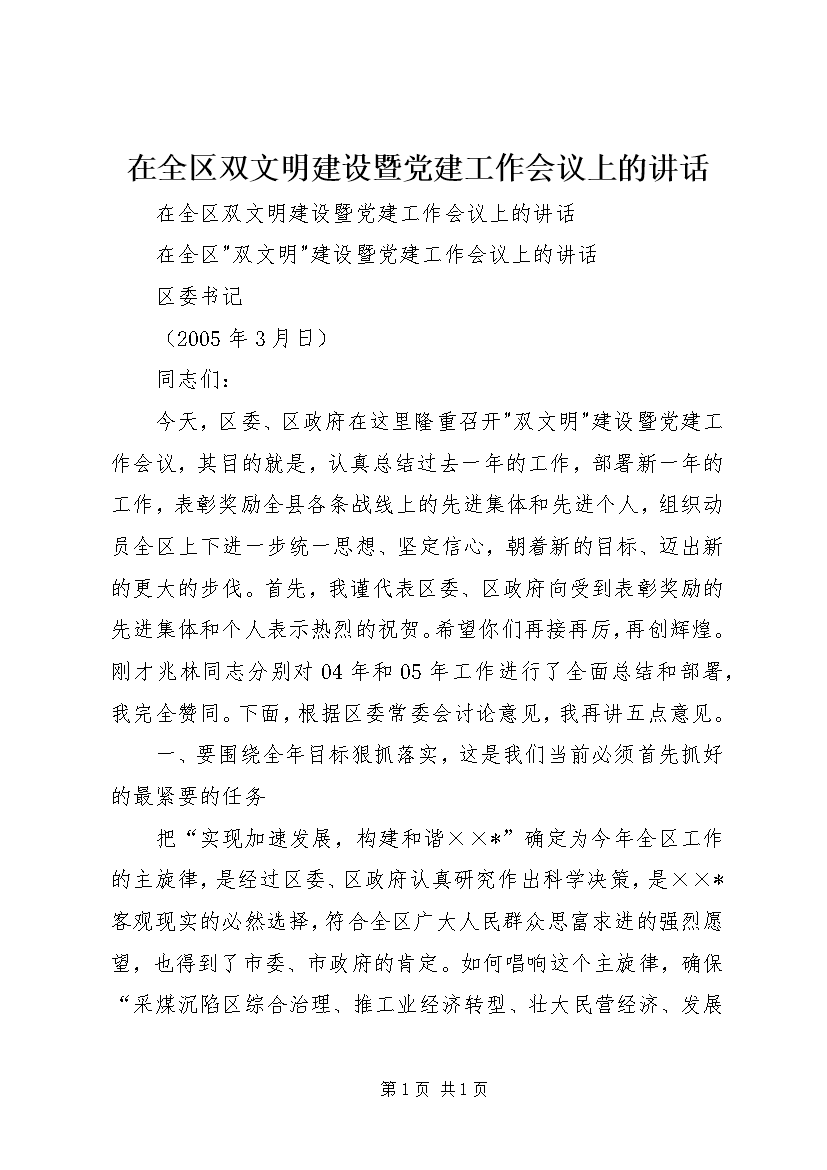 在全区双文明建设暨党建工作会议上的讲话

在全区双文明建设暨党建工作会议上的讲话

在全区"双文明"建设暨党建工作会议上的讲话

区委书记

（2005年3月日）

同志们：

今天，区委、区政府在这里隆重召开"双文明"建设暨党建工作会议，其目的就是，认真总结过去一年的工作，部署新一年的工作，表彰奖励全县各条战线上的先进集体和先进个人，组织动员全区上下进一步统一思想、坚定信心，朝着新的目标、迈出新的更大的步伐。首先，我谨代表区委、区政府向受到表彰奖励的先进集体和个人表示热烈的祝贺。希望你们再接再厉，再创辉煌。刚才兆林同志分别对04年和05年工作进行了全面总结和部署，我完全赞同。下面，根据区委常委会讨论意见，我再讲五点意见。

一、要围绕全年目标狠抓落实，这是我们当前必须首先抓好的最紧要的任务

把“实现加速发展，构建和谐××*”确定为今年全区工作的主旋律，是经过区委、区政府认真研究作出科学决策，是××*客观现实的必然选择，符合全区广大人民群众思富求进的强烈愿望，也得到了市委、市政府的肯定。如何唱响这个主旋律，确保“采煤沉陷区综合治理、推工业经济转型、壮大民营经济、发展

第1页 共1页